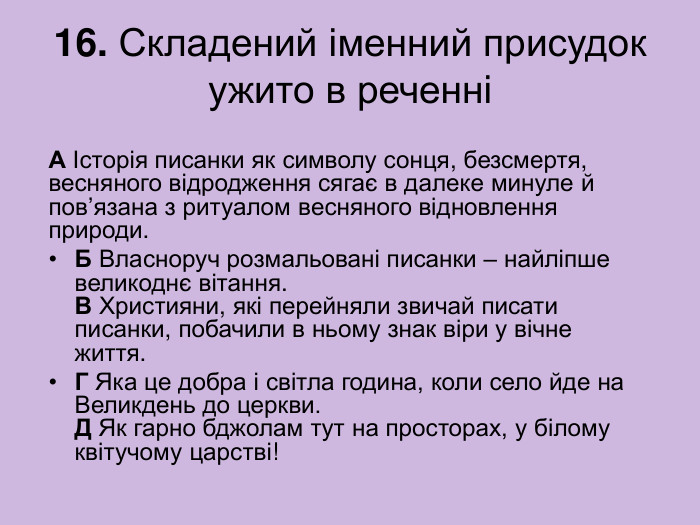 16. Складений іменний присудок ужито в реченні

А Історія писанки як символу сонця, безсмертя, весняного відродження сягає в далеке минуле й пов’язана з ритуалом весняного відновлення природи.

• Б Власноруч розмальовані писанки – найліпше великоднє вітання.
В Християни, які перейняли звичай писати писанки, побачили в ньому знак віри у вічне життя.

• Г Яка це добра і світла година, коли село йде на Великдень до церкви.
Д Як гарно бджолам тут на просторах, у білому квітучому царстві!